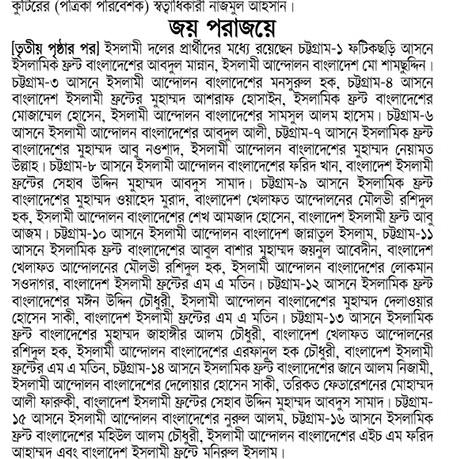 কুটিরের (পত্রিকা পরিবেশক) স্বত্বাধিকারী নাজমুল আহসান।

জয় পরাজয়ে

[তৃতীয় পৃষ্ঠার পর] ইসলামী দলের প্রার্থীদের মধ্যে রয়েছেন চট্টগ্রাম-১ ফটিকছড়ি আসনে ইসলামিক ফ্রন্ট বাংলাদেশের আবদুল মান্নান, ইসলামী আন্দোলন বাংলাদেশ মো শামছুদ্দিন। চট্টগ্রাম-৩ আসনে ইসলামী আন্দোলন বাংলাদেশের মনসুরুল হক, চট্টগ্রাম-৪ আসনে বাংলাদেশ ইসলামী ফ্রন্টের মুহাম্মদ আশরাফ হোসাইন, ইসলামিক ফ্রন্ট বাংলাদেশের মোজাম্মেল হোসেন, ইসলামী আন্দোলন বাংলাদেশের সামসুল আলম হাসেম। চট্টগ্রাম-৬ আসনে ইসলামী আন্দোলন বাংলাদেশের আবদুল আলী, চট্টগ্রাম-৭ আসনে ইসলামিক ফ্রন্ট বাংলাদেশের মুহাম্মদ আবু নওশাদ, ইসলামী আন্দোলন বাংলাদেশের মুহাম্মদ নেয়ামত উল্লাহ। চট্টগ্রাম-৮ আসনে ইসলামী আন্দোলন বাংলাদেশের ফরিদ খান, বাংলাদেশ ইসলামী ফ্রন্টের সেহাব উদ্দিন মুহাম্মদ আবদুস সামাদ। চট্টগ্রাম-৯ আসনে ইসলামিক ফ্রন্ট বাংলাদেশের মুহাম্মদ ওয়াহেদ মুরাদ, বাংলাদেশ খেলাফত আন্দোলনের মৌলভী রশিদুল হক, ইসলামী আন্দোলন বাংলাদেশের শেখ আমজাদ হোসেন, বাংলাদেশ ইসলামী ফ্রন্ট আবু আজম। চট্টগ্রাম-১০ আসনে ইসলামী আন্দোলন বাংলাদেশ জান্নাতুল ইসলাম, চট্টগ্রাম-১১ আসনে ইসলামিক ফ্রন্ট বাংলাদেশের আবুল বাশার মুহাম্মদ জয়নুল আবেদীন, বাংলাদেশ খেলাফত আন্দোলনের মৌলভী রশিদুল হক, ইসলামী আন্দোলন বাংলাদেশের লোকমান সওদাগর, বাংলাদেশ ইসলামী ফ্রন্টের এম এ মতিন। চট্টগ্রাম-১২ আসনে ইসলামিক ফ্রন্ট বাংলাদেশের মঈন উদ্দিন চৌধুরী, ইসলামী আন্দোলন বাংলাদেশের মুহাম্মদ দেলাওয়ার হোসেন সাকী, বাংলাদেশ ইসলামী ফ্রন্টের এম এ মতিন। চট্টগ্রাম-১৩ আসনে ইসলামিক ফ্রন্ট বাংলাদেশের মুহাম্মদ জাহাঙ্গীর আলম চৌধুরী, বাংলাদেশ খেলাফত আন্দোলনের রশিদুল হক, ইসলামী আন্দোলন বাংলাদেশের এরফানুল হক চৌধুরী, বাংলাদেশ ইসলামী ফ্রন্টের এম এ মতিন, চট্টগ্রাম-১৪ আসনে ইসলামিক ফ্রন্ট বাংলাদেশের জানে আলম নিজামী, ইসলামী আন্দোলন বাংলাদেশের দেলোয়ার হোসেন সাকী, তরিকত ফেডারেশনের মোহাম্মদ আলী ফারুকী, বাংলাদেশ ইসলামী ফ্রন্টের সেহাব উদ্দিন মুহাম্মদ আবদুস সামাদ। চট্টগ্রাম-১৫ আসনে ইসলামী আন্দোলন বাংলাদেশের নুরুল আলম, চট্টগ্রাম-১৬ আসনে ইসলামিক ফ্রন্ট বাংলাদেশের মহিউল আলম চৌধুরী, ইসলামী আন্দোলন বাংলাদেশের এইচ এম ফরিদ আহাম্মদ এবং বাংলাদেশ ইসলামী ফ্রন্টে মনিরুল ইসলাম।